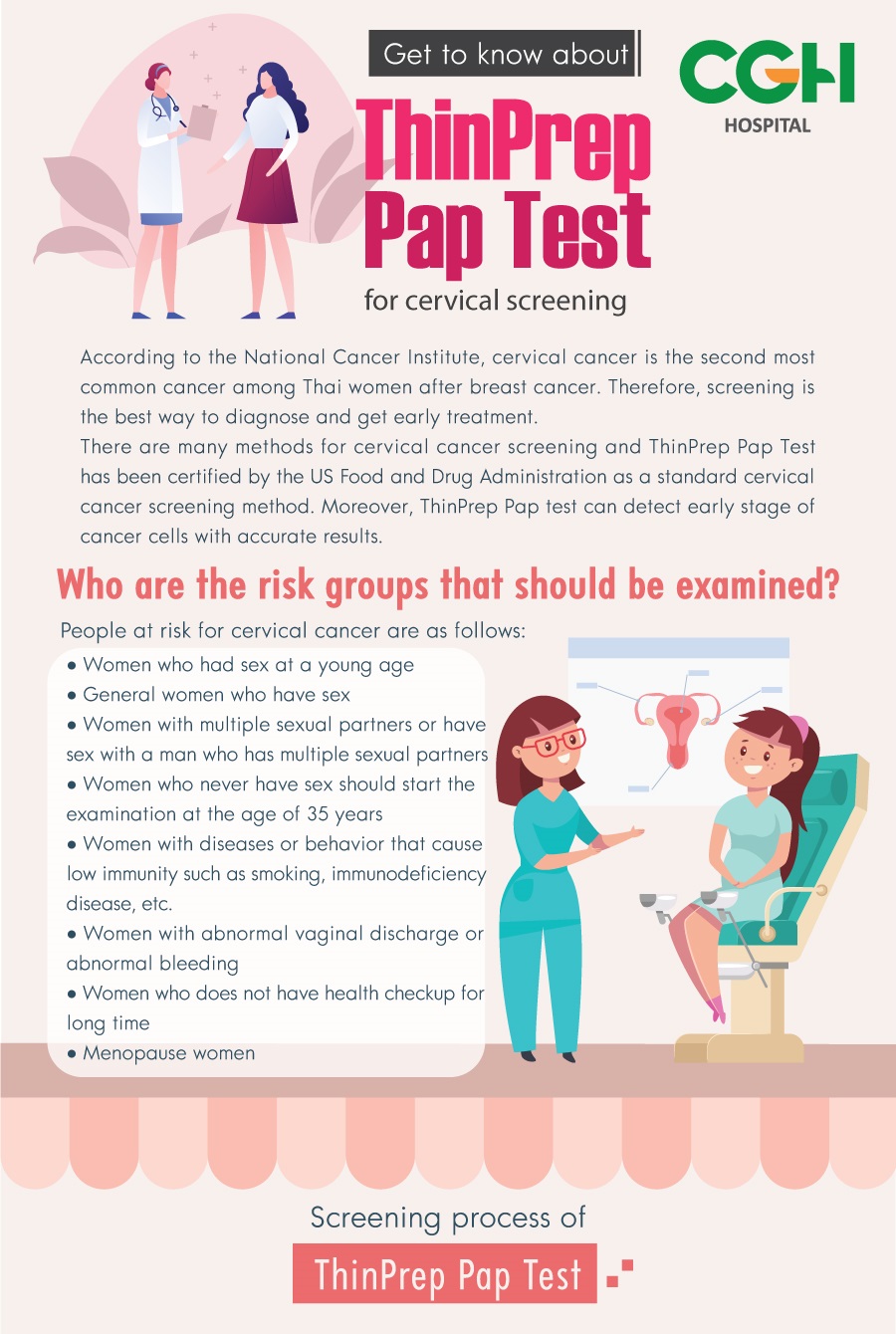 Get to know about

CGH
HOSPITAL

ThinPrep
Pap Test
for cervical screening

According to the National Cancer Institute, cervical cancer is the second most common cancer among Thai women after breast cancer. Therefore, screening is the best way to diagnose and get early treatment.
There are many methods for cervical cancer screening and ThinPrep Pap Test has been certified by the US Food and Drug Administration as a standard cervical cancer screening method. Moreover, ThinPrep Pap test can detect early stage of cancer cells with accurate results.

Who are the risk groups that should be examined?

People at risk for cervical cancer are as follows:
• Women who had sex at a young age
• General women who have sex
• Women with multiple sexual partners or have sex with a man who has multiple sexual partners
• Women who never have sex should start the examination at the age of 35 years
• Women with diseases or behavior that cause low immunity such as smoking, immunodeficiency disease, etc.
• Women with abnormal vaginal discharge or abnormal bleeding
• Women who does not have health checkup for long time
• Menopause women

Screening process of
ThinPrep Pap Test